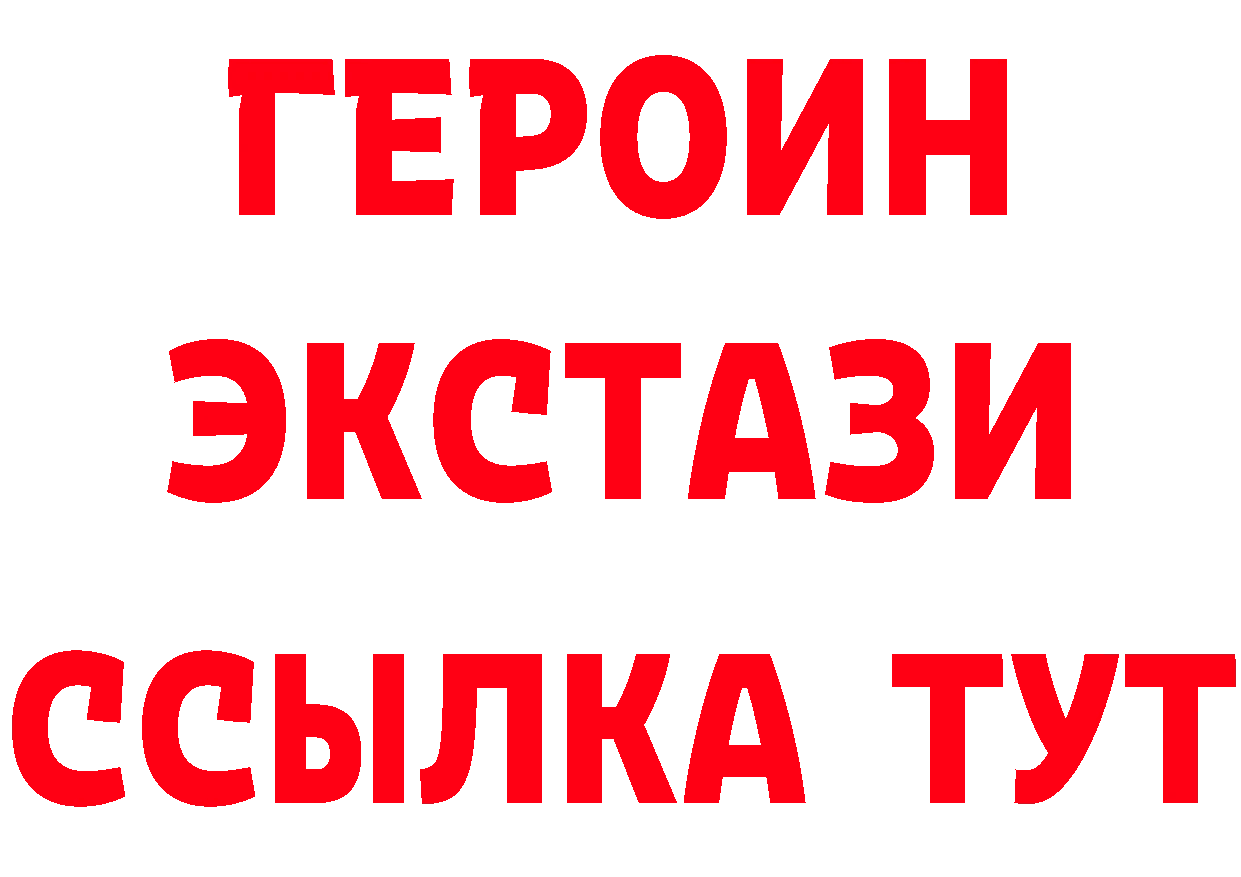 ГЕРОИН ЭКСТАЗИ ССЫЛКА ТУТ